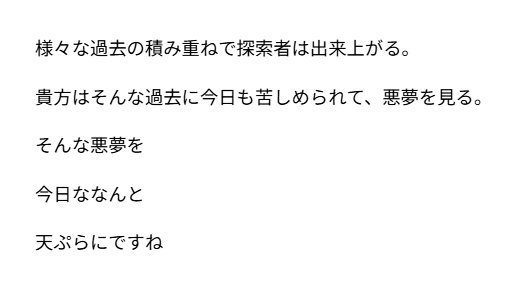 様々な過去の積み重ねで探索者は出来上がる。

貴方はそんな過去に今日も苦しめられて、悪夢を見る。

そんな悪夢を

今日ななんと

天ぷらにですね